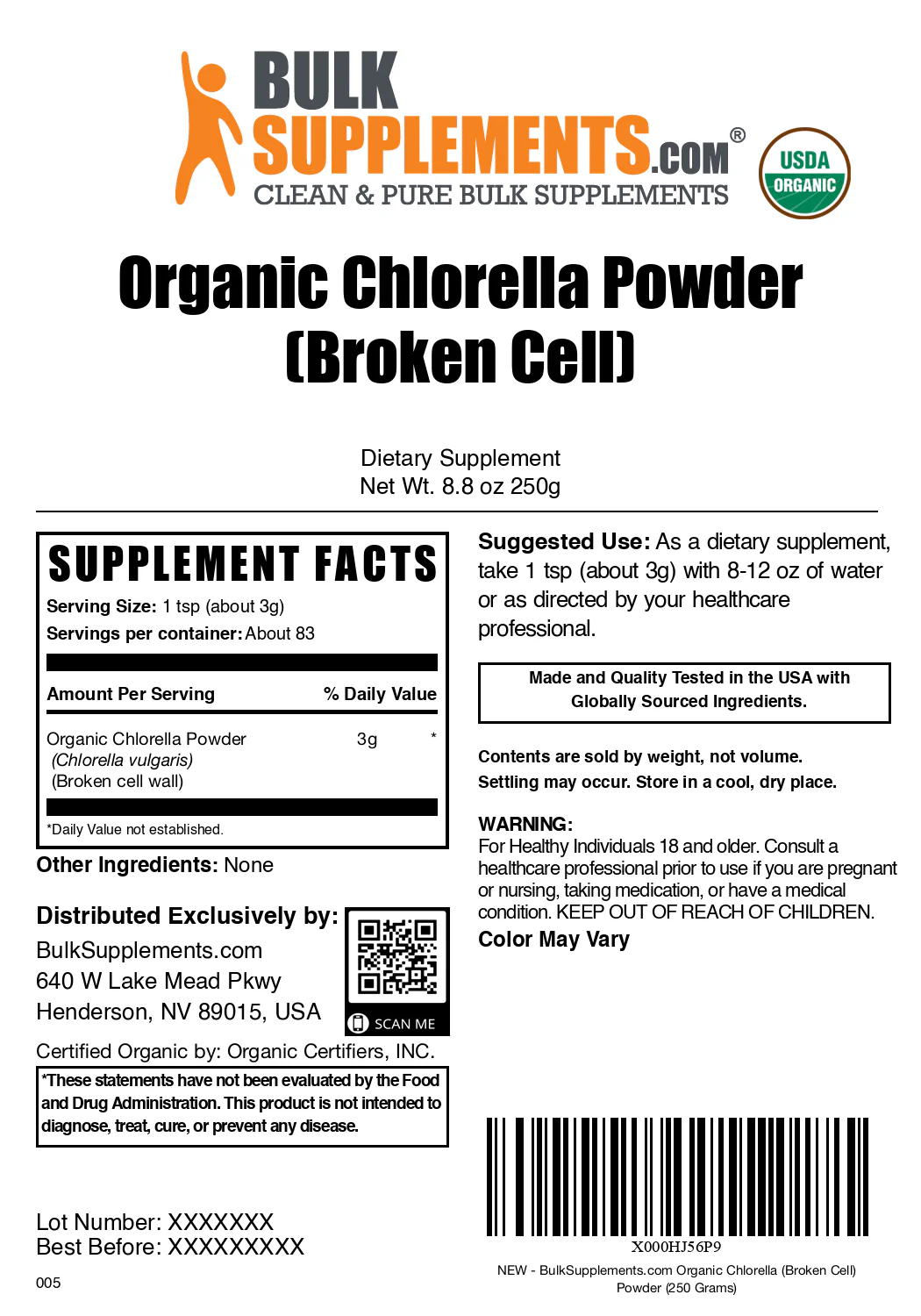 BULK SUPPLEMENTS.COM®
CLEAN & PURE BULK SUPPLEMENTS

USDA ORGANIC

Organic Chlorella Powder (Broken Cell)

Dietary Supplement
Net Wt. 8.8 oz 250g

SUPPLEMENT FACTS
Serving Size: 1 tsp (about 3g)
Servings per container: About 83

| Amount Per Serving | | % Daily Value |
|---|---|---|
| Organic Chlorella Powder (Chlorella vulgaris) (Broken cell wall) | 3g | * |

*Daily Value not established.

Other Ingredients: None

Distributed Exclusively by:
BulkSupplements.com
640 W Lake Mead Pkwy
Henderson, NV 89015, USA

SCAN ME

Certified Organic by: Organic Certifiers, INC.

*These statements have not been evaluated by the Food and Drug Administration. This product is not intended to diagnose, treat, cure, or prevent any disease.

Lot Number: XXXXXXX
Best Before: XXXXXXXXX

005

Suggested Use: As a dietary supplement, take 1 tsp (about 3g) with 8-12 oz of water or as directed by your healthcare professional.

Made and Quality Tested in the USA with Globally Sourced Ingredients.

Contents are sold by weight, not volume.
Settling may occur. Store in a cool, dry place.

WARNING:
For Healthy Individuals 18 and older. Consult a healthcare professional prior to use if you are pregnant or nursing, taking medication, or have a medical condition. KEEP OUT OF REACH OF CHILDREN.
Color May Vary

X000HJ56P9
NEW - BulkSupplements.com Organic Chlorella (Broken Cell) Powder (250 Grams)